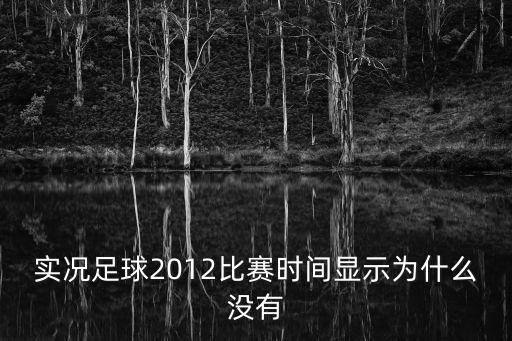 实况足球2012比赛时间显示为什么没有